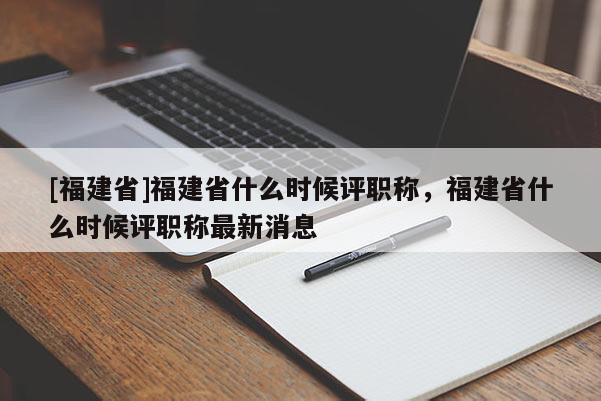 [福建省]福建省什么时候评职称，福建省什么时候评职称最新消息